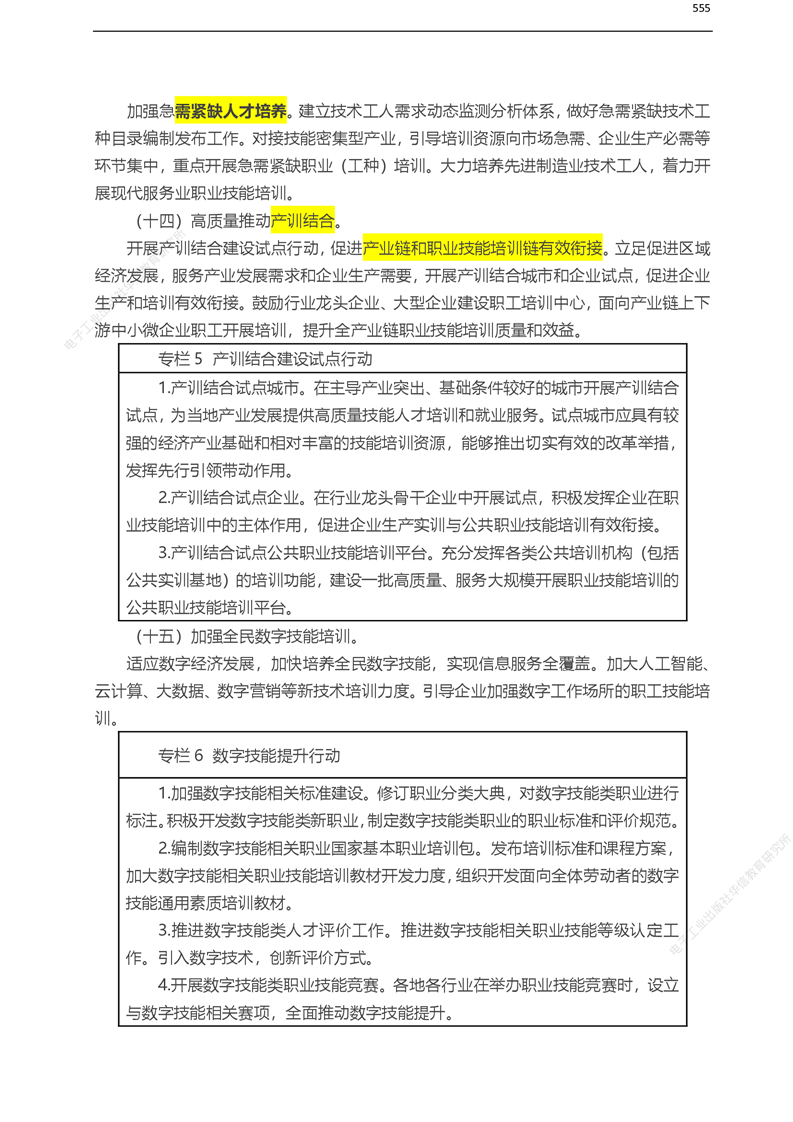 555

加强急需紧缺人才培养。建立技术工人需求动态监测分析体系，做好急需紧缺技术工种目录编制发布工作。对接技能密集型产业，引导培训资源向市场急需、企业生产必需等环节集中，重点开展急需紧缺职业（工种）培训。大力培养先进制造业技术工人，着力开展现代服务业职业技能培训。

（十四）高质量推动产训结合。

开展产训结合建设试点行动，促进产业链和职业技能培训链有效衔接。立足促进区域经济发展，服务产业发展需求和企业生产需要，开展产训结合城市和企业试点，促进企业生产和培训有效衔接。鼓励行业龙头企业、大型企业建设职工培训中心，面向产业链上下游中小微企业职工开展培训，提升全产业链职业技能培训质量和效益。

专栏5 产训结合建设试点行动

1.产训结合试点城市。在主导产业突出、基础条件较好的城市开展产训结合试点，为当地产业发展提供高质量技能人才培训和就业服务。试点城市应具有较强的经济产业基础和相对丰富的技能培训资源，能够推出切实有效的改革举措，发挥先行引领带动作用。

2.产训结合试点企业。在行业龙头骨干企业中开展试点，积极发挥企业在职业技能培训中的主体作用，促进企业生产实训与公共职业技能培训有效衔接。

3.产训结合试点公共职业技能培训平台。充分发挥各类公共培训机构（包括公共实训基地）的培训功能，建设一批高质量、服务大规模开展职业技能培训的公共职业技能培训平台。

（十五）加强全民数字技能培训。

适应数字经济发展，加快培养全民数字技能，实现信息服务全覆盖。加大人工智能、云计算、大数据、数字营销等新技术培训力度。引导企业加强数字工作场所的职工技能培训。

专栏6 数字技能提升行动

1.加强数字技能相关标准建设。修订职业分类大典，对数字技能类职业进行标注。积极开发数字技能类新职业，制定数字技能类职业的职业标准和评价规范。

2.编制数字技能相关职业国家基本职业培训包。发布培训标准和课程方案，加大数字技能相关职业技能培训教材开发力度，组织开发面向全体劳动者的数字技能通用素质培训教材。

3.推进数字技能类人才评价工作。推进数字技能相关职业技能等级认定工作。引入数字技术，创新评价方式。

4.开展数字技能类职业技能竞赛。各地各行业在举办职业技能竞赛时，设立与数字技能相关赛项，全面推动数字技能提升。

电子工业出版社华信教育研究所